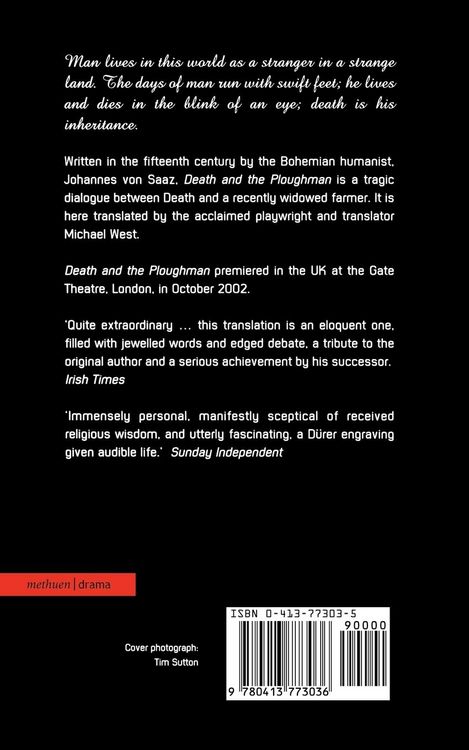 Man lives in this world as a stranger in a strange land. The days of man run with swift feet; he lives and dies in the blink of an eye; death is his inheritance.

Written in the fifteenth century by the Bohemian humanist, Johannes von Saaz, Death and the Ploughman is a tragic dialogue between Death and a recently widowed farmer. It is here translated by the acclaimed playwright and translator Michael West.

Death and the Ploughman premiered in the UK at the Gate Theatre, London, in October 2002.

'Quite extraordinary … this translation is an eloquent one, filled with jewelled words and edged debate, a tribute to the original author and a serious achievement by his successor. Irish Times

'Immensely personal, manifestly sceptical of received religious wisdom, and utterly fascinating, a Dürer engraving given audible life.' Sunday Independent

methuen | drama

Cover photograph: Tim Sutton

ISBN 0-413-77303-5

90000

9 780413 773036